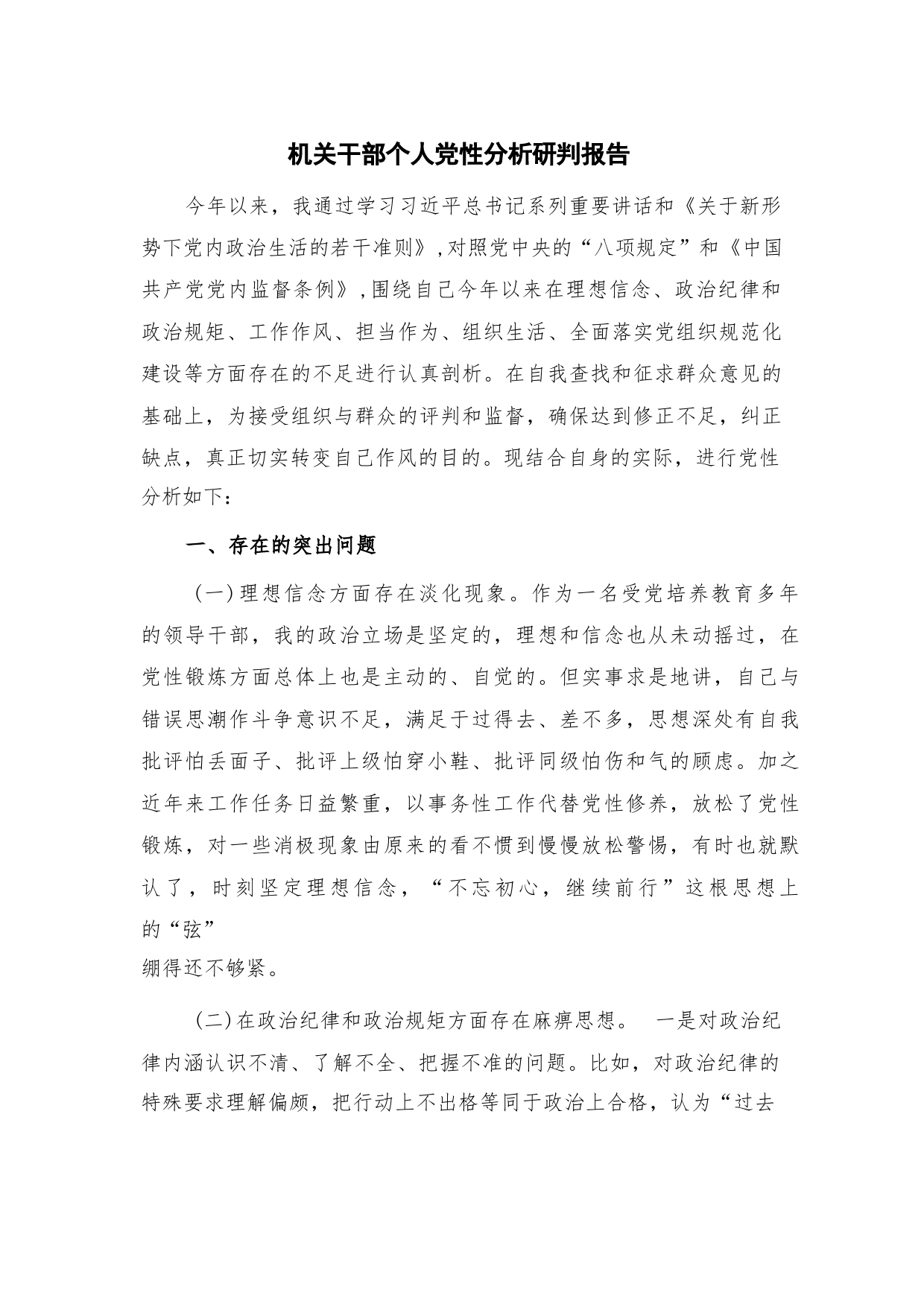 机关干部个人党性分析研判报告

今年以来，我通过学习习近平总书记系列重要讲话和《关于新形势下党内政治生活的若干准则》,对照党中央的“八项规定”和《中国共产党党内监督条例》,围绕自己今年以来在理想信念、政治纪律和政治规矩、工作作风、担当作为、组织生活、全面落实党组织规范化建设等方面存在的不足进行认真剖析。在自我查找和征求群众意见的基础上，为接受组织与群众的评判和监督，确保达到修正不足，纠正缺点，真正切实转变自己作风的目的。现结合自身的实际，进行党性分析如下：

一、存在的突出问题

（一）理想信念方面存在淡化现象。作为一名受党培养教育多年的领导干部，我的政治立场是坚定的，理想和信念也从未动摇过，在党性锻炼方面总体上也是主动的、自觉的。但实事求是地讲，自己与错误思潮作斗争意识不足，满足于过得去、差不多，思想深处有自我批评怕丢面子、批评上级怕穿小鞋、批评同级怕伤和气的顾虑。加之近年来工作任务日益繁重，以事务性工作代替党性修养，放松了党性锻炼，对一些消极现象由原来的看不惯到慢慢放松警惕，有时也就默认了，时刻坚定理想信念，“不忘初心，继续前行”这根思想上的“弦”
绷得还不够紧。

（二）在政治纪律和政治规矩方面存在麻痹思想。 一是对政治纪律内涵认识不清、了解不全、把握不准的问题。比如，对政治纪律的特殊要求理解偏颇，把行动上不出格等同于政治上合格，认为“过去